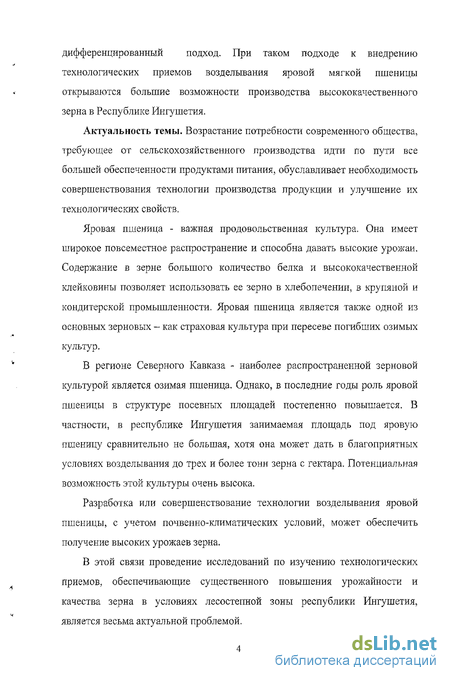 дифференцированный подход. При таком подходе к внедрению технологических приемов возделывания яровой мягкой пшеницы открываются большие возможности производства высококачественного зерна в Республике Ингушетия.

Актуальность темы. Возрастание потребности современного общества, требующее от сельскохозяйственного производства идти по пути все большей обеспеченности продуктами питания, обуславливает необходимость совершенствования технологии производства продукции и улучшение их технологических свойств.

Яровая пшеница - важная продовольственная культура. Она имеет широкое повсеместное распространение и способна давать высокие урожаи. Содержание в зерне большого количество белка и высококачественной клейковины позволяет использовать ее зерно в хлебопечении, в крупяной и кондитерской промышленности. Яровая пшеница является также одной из основных зерновых – как страховая культура при пересеве погибших озимых культур.

В регионе Северного Кавказа - наиболее распространенной зерновой культурой является озимая пшеница. Однако, в последние годы роль яровой пшеницы в структуре посевных площадей постепенно повышается. В частности, в республике Ингушетия занимаемая площадь под яровую пшеницу сравнительно не большая, хотя она может дать в благоприятных условиях возделывания до трех и более тонн зерна с гектара. Потенциальная возможность этой культуры очень высока.

Разработка или совершенствование технологии возделывания яровой пшеницы, с учетом почвенно-климатических условий, может обеспечить получение высоких урожаев зерна.

В этой связи проведение исследований по изучению технологических приемов, обеспечивающие существенного повышения урожайности и качества зерна в условиях лесостепной зоны республики Ингушетия, является весьма актуальной проблемой.

4

dsLib.net
библиотека диссертаций